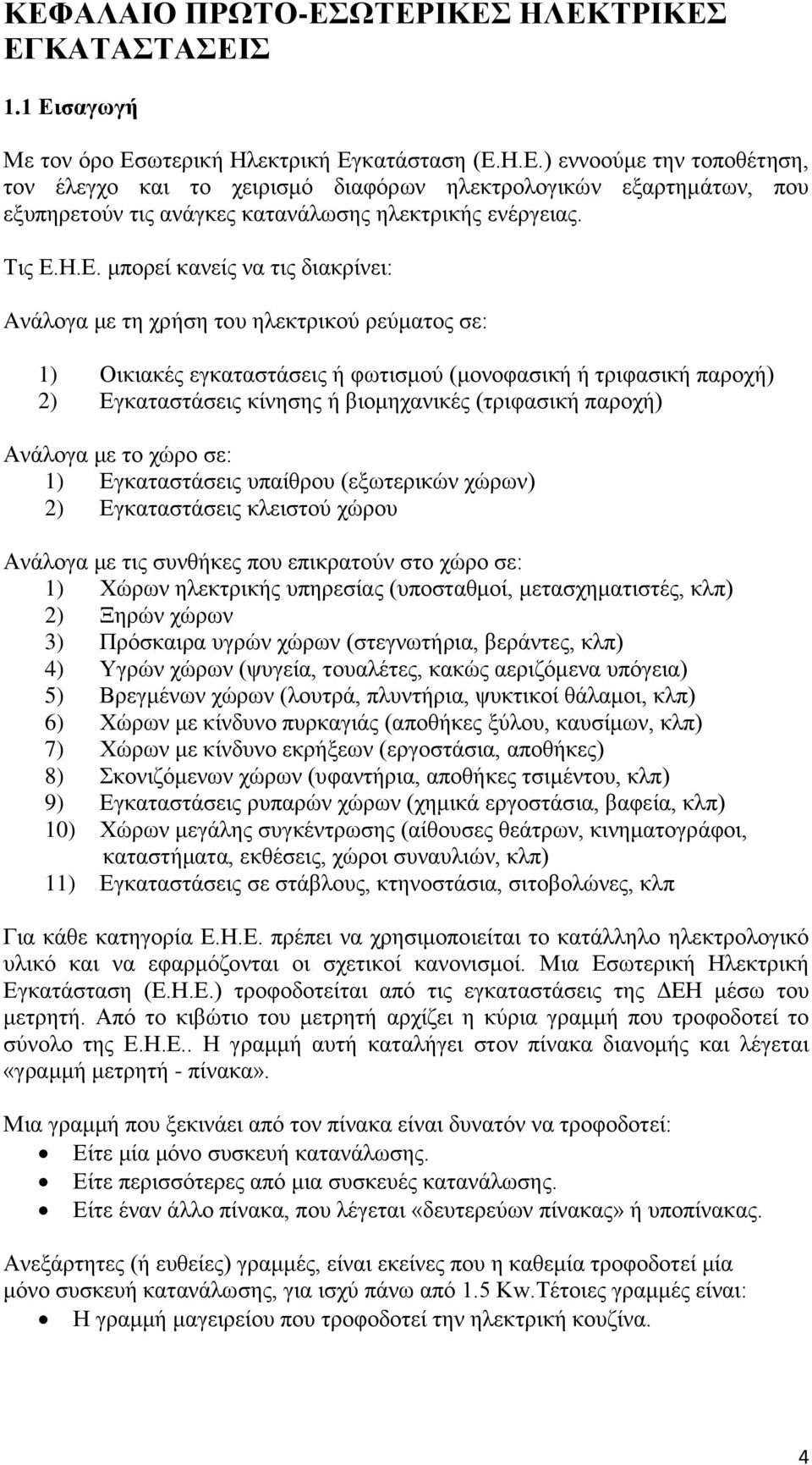 ΚΕΦΑΛΑΙΟ ΠΡΩΤΟ-ΕΣΩΤΕΡΙΚΕΣ ΗΛΕΚΤΡΙΚΕΣ ΕΓΚΑΤΑΣΤΑΣΕΙΣ

1.1 Εισαγωγή

Με τον όρο Εσωτερική Ηλεκτρική Εγκατάσταση (Ε.Η.Ε.) εννοούμε την τοποθέτηση, τον έλεγχο και το χειρισμό διαφόρων ηλεκτρολογικών εξαρτημάτων, που εξυπηρετούν τις ανάγκες κατανάλωσης ηλεκτρικής ενέργειας.

Τις Ε.Η.Ε. μπορεί κανείς να τις διακρίνει:

Ανάλογα με τη χρήση του ηλεκτρικού ρεύματος σε:

1) Οικιακές εγκαταστάσεις ή φωτισμού (μονοφασική ή τριφασική παροχή)
2) Εγκαταστάσεις κίνησης ή βιομηχανικές (τριφασική παροχή)

Ανάλογα με το χώρο σε:
1) Εγκαταστάσεις υπαίθρου (εξωτερικών χώρων)
2) Εγκαταστάσεις κλειστού χώρου

Ανάλογα με τις συνθήκες που επικρατούν στο χώρο σε:
1) Χώρων ηλεκτρικής υπηρεσίας (υποσταθμοί, μετασχηματιστές, κλπ)
2) Ξηρών χώρων
3) Πρόσκαιρα υγρών χώρων (στεγνωτήρια, βεράντες, κλπ)
4) Υγρών χώρων (ψυγεία, τουαλέτες, κακώς αεριζόμενα υπόγεια)
5) Βρεγμένων χώρων (λουτρά, πλυντήρια, ψυκτικοί θάλαμοι, κλπ)
6) Χώρων με κίνδυνο πυρκαγιάς (αποθήκες ξύλου, καυσίμων, κλπ)
7) Χώρων με κίνδυνο εκρήξεων (εργοστάσια, αποθήκες)
8) Σκονιζόμενων χώρων (υφαντήρια, αποθήκες τσιμέντου, κλπ)
9) Εγκαταστάσεις ρυπαρών χώρων (χημικά εργοστάσια, βαφεία, κλπ)
10) Χώρων μεγάλης συγκέντρωσης (αίθουσες θεάτρων, κινηματογράφοι, καταστήματα, εκθέσεις, χώροι συναυλιών, κλπ)
11) Εγκαταστάσεις σε στάβλους, κτηνοστάσια, σιτοβολώνες, κλπ

Για κάθε κατηγορία Ε.Η.Ε. πρέπει να χρησιμοποιείται το κατάλληλο ηλεκτρολογικό υλικό και να εφαρμόζονται οι σχετικοί κανονισμοί. Μια Εσωτερική Ηλεκτρική Εγκατάσταση (Ε.Η.Ε.) τροφοδοτείται από τις εγκαταστάσεις της ΔΕΗ μέσω του μετρητή. Από το κιβώτιο του μετρητή αρχίζει η κύρια γραμμή που τροφοδοτεί το σύνολο της Ε.Η.Ε.. Η γραμμή αυτή καταλήγει στον πίνακα διανομής και λέγεται «γραμμή μετρητή - πίνακα».

Μια γραμμή που ξεκινάει από τον πίνακα είναι δυνατόν να τροφοδοτεί:
• Είτε μία μόνο συσκευή κατανάλωσης.
• Είτε περισσότερες από μια συσκευές κατανάλωσης.
• Είτε έναν άλλο πίνακα, που λέγεται «δευτερεύων πίνακας» ή υποπίνακας.

Ανεξάρτητες (ή ευθείες) γραμμές, είναι εκείνες που η καθεμία τροφοδοτεί μία μόνο συσκευή κατανάλωσης, για ισχύ πάνω από 1.5 Kw.Τέτοιες γραμμές είναι:
• Η γραμμή μαγειρείου που τροφοδοτεί την ηλεκτρική κουζίνα.

4